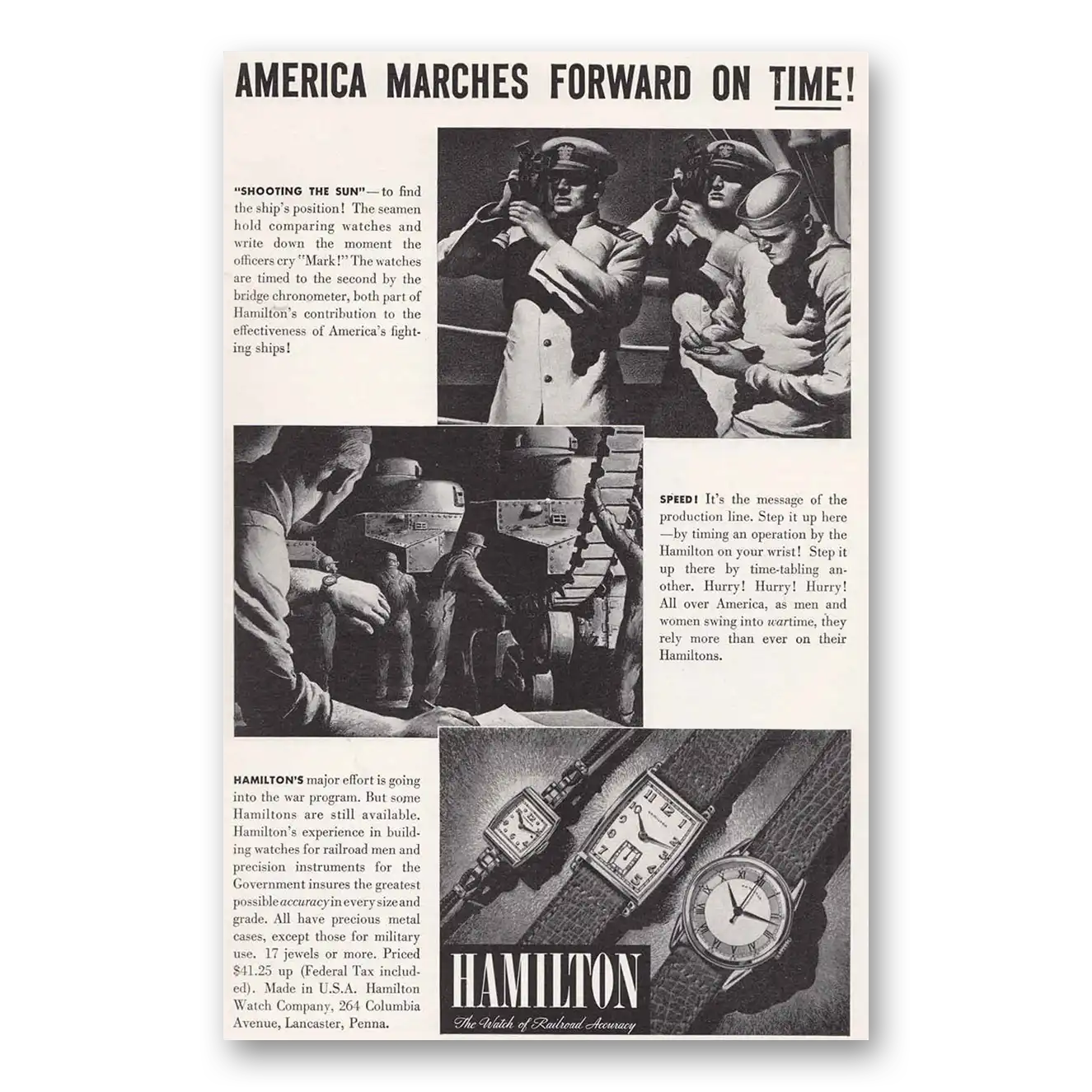 AMERICA MARCHES FORWARD ON TIME!

"SHOOTING THE SUN"—to find the ship's position! The seamen hold comparing watches and write down the moment the officers cry "Mark!" The watches are timed to the second by the bridge chronometer, both part of Hamilton's contribution to the effectiveness of America's fighting ships!

SPEED! It's the message of the production line. Step it up here—by timing an operation by the Hamilton on your wrist! Step it up there by time-tabling another. Hurry! Hurry! Hurry! All over America, as men and women swing into wartime, they rely more than ever on their Hamiltons.

HAMILTON'S major effort is going into the war program. But some Hamiltons are still available. Hamilton's experience in building watches for railroad men and precision instruments for the Government insures the greatest possible accuracy in every size and grade. All have precious metal cases, except those for military use. 17 jewels or more. Priced $41.25 up (Federal Tax included). Made in U.S.A. Hamilton Watch Company, 264 Columbia Avenue, Lancaster, Penna.

HAMILTON
The Watch of Railroad Accuracy